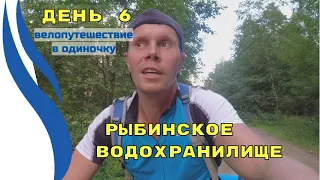 ДЕНЬ 6

велопутешествие в одиночку

РЫБИНСКОЕ ВОДОХРАНИЛИЩЕ